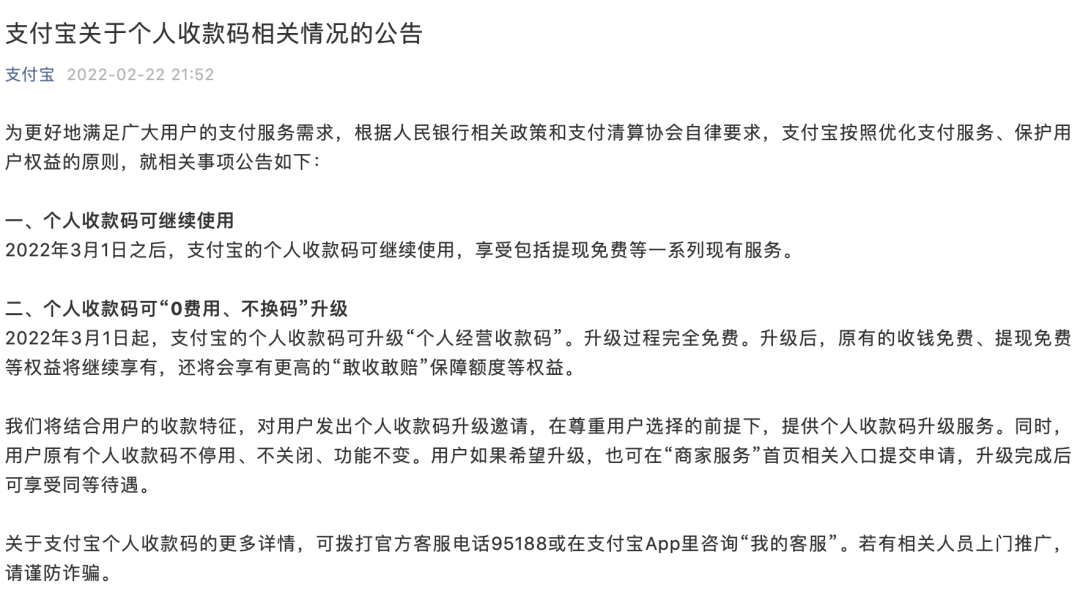 支付宝关于个人收款码相关情况的公告

支付宝 2022-02-22 21:52

为更好地满足广大用户的支付服务需求，根据人民银行相关政策和支付清算协会自律要求，支付宝按照优化支付服务、保护用户权益的原则，就相关事项公告如下：

一、个人收款码可继续使用
2022年3月1日之后，支付宝的个人收款码可继续使用，享受包括提现免费等一系列现有服务。

二、个人收款码可“0费用、不换码”升级
2022年3月1日起，支付宝的个人收款码可升级“个人经营收款码”。升级过程完全免费。升级后，原有的收钱免费、提现免费等权益将继续享有，还将会享有更高的“敢收敢赔”保障额度等权益。

我们将结合用户的收款特征，对用户发出个人收款码升级邀请，在尊重用户选择的前提下，提供个人收款码升级服务。同时，用户原有个人收款码不停用、不关闭、功能不变。用户如果希望升级，也可在“商家服务”首页相关入口提交申请，升级完成后可享受同等待遇。

关于支付宝个人收款码的更多详情，可拨打官方客服电话95188或在支付宝App里咨询“我的客服”。若有相关人员上门推广，请谨防诈骗。